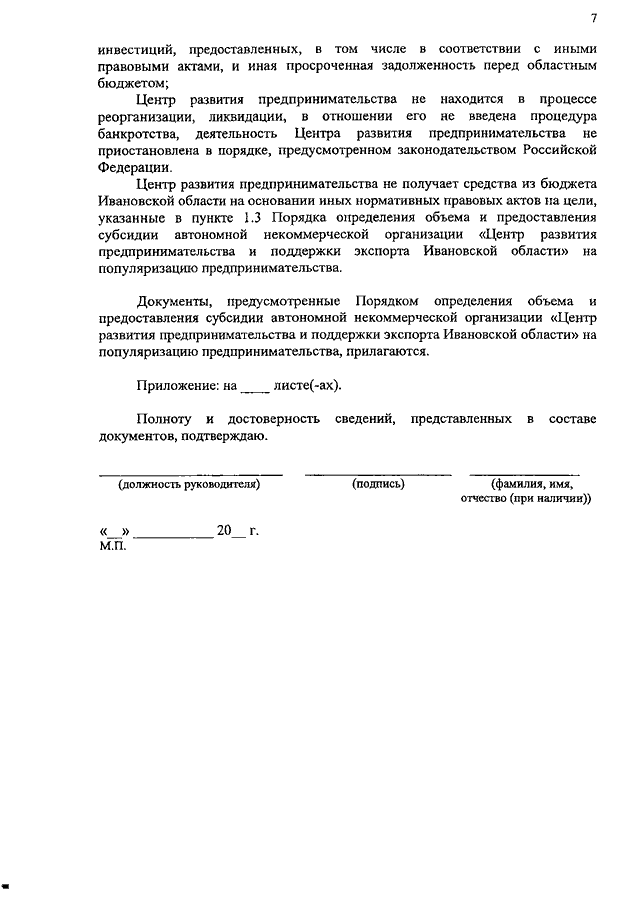 7

инвестиций, предоставленных, в том числе в соответствии с иными правовыми актами, и иная просроченная задолженность перед областным бюджетом;

Центр развития предпринимательства не находится в процессе реорганизации, ликвидации, в отношении его не введена процедура банкротства, деятельность Центра развития предпринимательства не приостановлена в порядке, предусмотренном законодательством Российской Федерации.

Центр развития предпринимательства не получает средства из бюджета Ивановской области на основании иных нормативных правовых актов на цели, указанные в пункте 1.3 Порядка определения объема и предоставления субсидии автономной некоммерческой организации «Центр развития предпринимательства и поддержки экспорта Ивановской области» на популяризацию предпринимательства.

Документы, предусмотренные Порядком определения объема и предоставления субсидии автономной некоммерческой организации «Центр развития предпринимательства и поддержки экспорта Ивановской области» на популяризацию предпринимательства, прилагаются.

Приложение: на ____ листе(-ах).

Полноту и достоверность сведений, представленных в составе документов, подтверждаю.

(должность руководителя) (подпись) (фамилия, имя, отчество (при наличии))

«__» __________ 20__ г.
М.П.